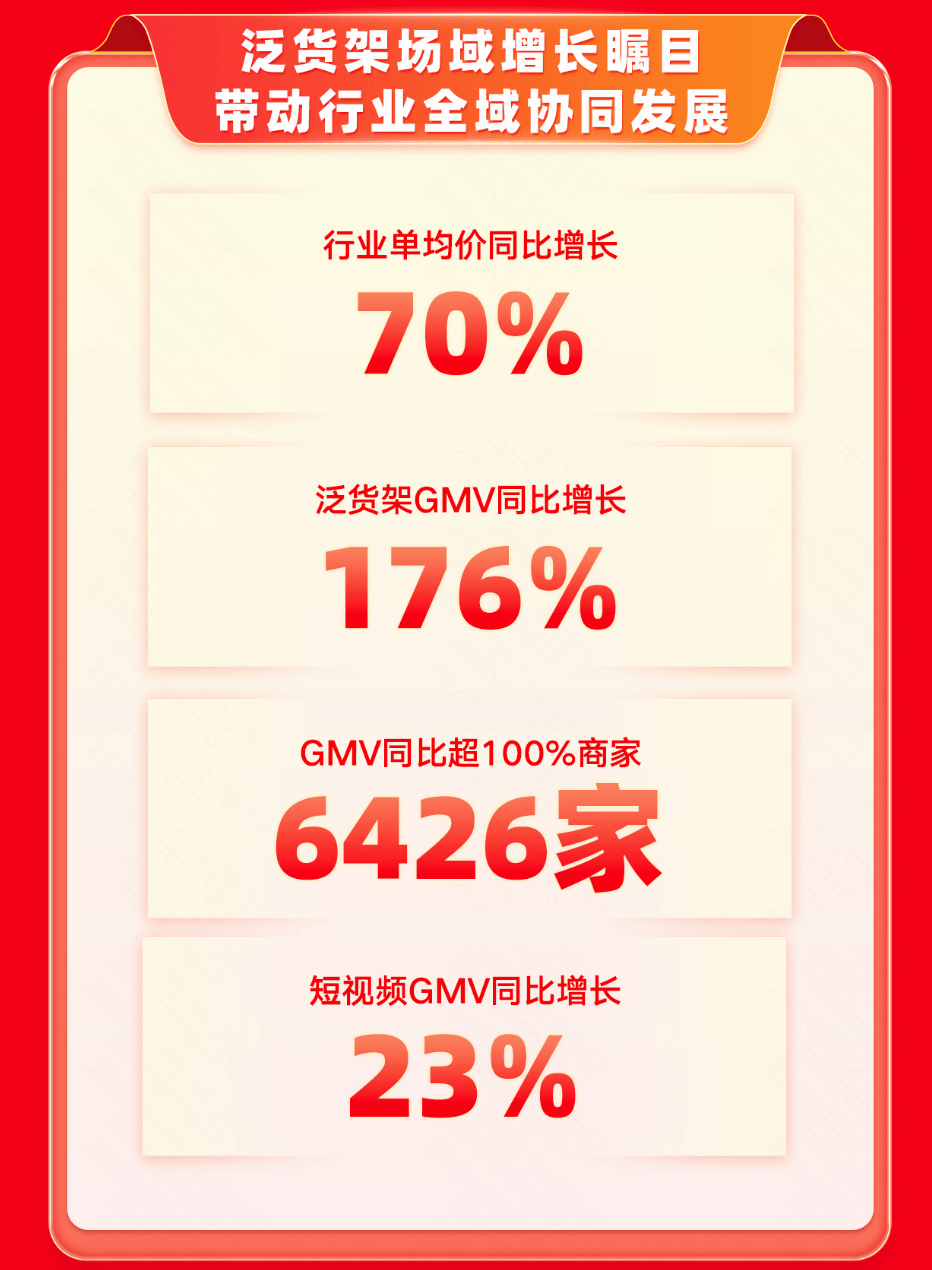 泛货架场域增长瞩目
带动行业全域协同发展

行业单均价同比增长
70%

泛货架GMV同比增长
176%

GMV同比超100%商家
6426家

短视频GMV同比增长
23%